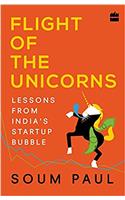 FLIGHT OF THE UNICORNS

LESSONS FROM INDIA'S STARTUP BUBBLE

SOUM PAUL